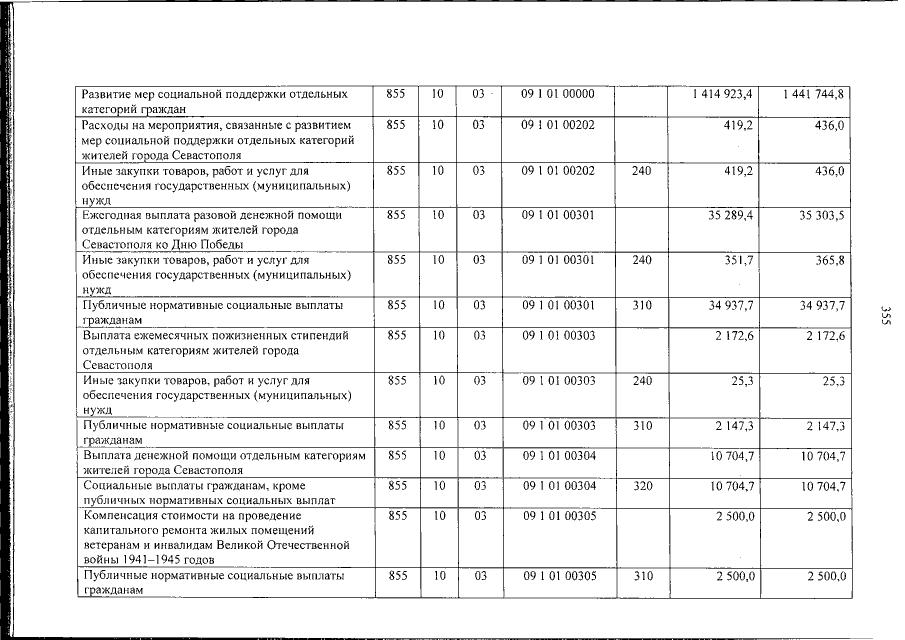 | Развитие мер социальной поддержки отдельных категорий граждан | 855 | 10 | 03 | 09 1 01 00000 |  | 1 414 923,4 | 1 441 744,8 |
|---|---|---|---|---|---|---|---|
| Расходы на мероприятия, связанные с развитием мер социальной поддержки отдельных категорий жителей города Севастополя | 855 | 10 | 03 | 09 1 01 00202 |  | 419,2 | 436,0 |
| Иные закупки товаров, работ и услуг для обеспечения государственных (муниципальных) нужд | 855 | 10 | 03 | 09 1 01 00202 | 240 | 419,2 | 436,0 |
| Ежегодная выплата разовой денежной помощи отдельным категориям жителей города Севастополя ко Дню Победы | 855 | 10 | 03 | 09 1 01 00301 |  | 35 289,4 | 35 303,5 |
| Иные закупки товаров, работ и услуг для обеспечения государственных (муниципальных) нужд | 855 | 10 | 03 | 09 1 01 00301 | 240 | 351,7 | 365,8 |
| Публичные нормативные социальные выплаты гражданам | 855 | 10 | 03 | 09 1 01 00301 | 310 | 34 937,7 | 34 937,7 |
| Выплата ежемесячных пожизненных стипендий отдельным категориям жителей города Севастополя | 855 | 10 | 03 | 09 1 01 00303 |  | 2 172,6 | 2 172,6 |
| Иные закупки товаров, работ и услуг для обеспечения государственных (муниципальных) нужд | 855 | 10 | 03 | 09 1 01 00303 | 240 | 25,3 | 25,3 |
| Публичные нормативные социальные выплаты гражданам | 855 | 10 | 03 | 09 1 01 00303 | 310 | 2 147,3 | 2 147,3 |
| Выплата денежной помощи отдельным категориям жителей города Севастополя | 855 | 10 | 03 | 09 1 01 00304 |  | 10 704,7 | 10 704,7 |
| Социальные выплаты гражданам, кроме публичных нормативных социальных выплат | 855 | 10 | 03 | 09 1 01 00304 | 320 | 10 704,7 | 10 704,7 |
| Компенсация стоимости на проведение капитального ремонта жилых помещений ветеранам и инвалидам Великой Отечественной войны 1941–1945 годов | 855 | 10 | 03 | 09 1 01 00305 |  | 2 500,0 | 2 500,0 |
| Публичные нормативные социальные выплаты гражданам | 855 | 10 | 03 | 09 1 01 00305 | 310 | 2 500,0 | 2 500,0 |

355